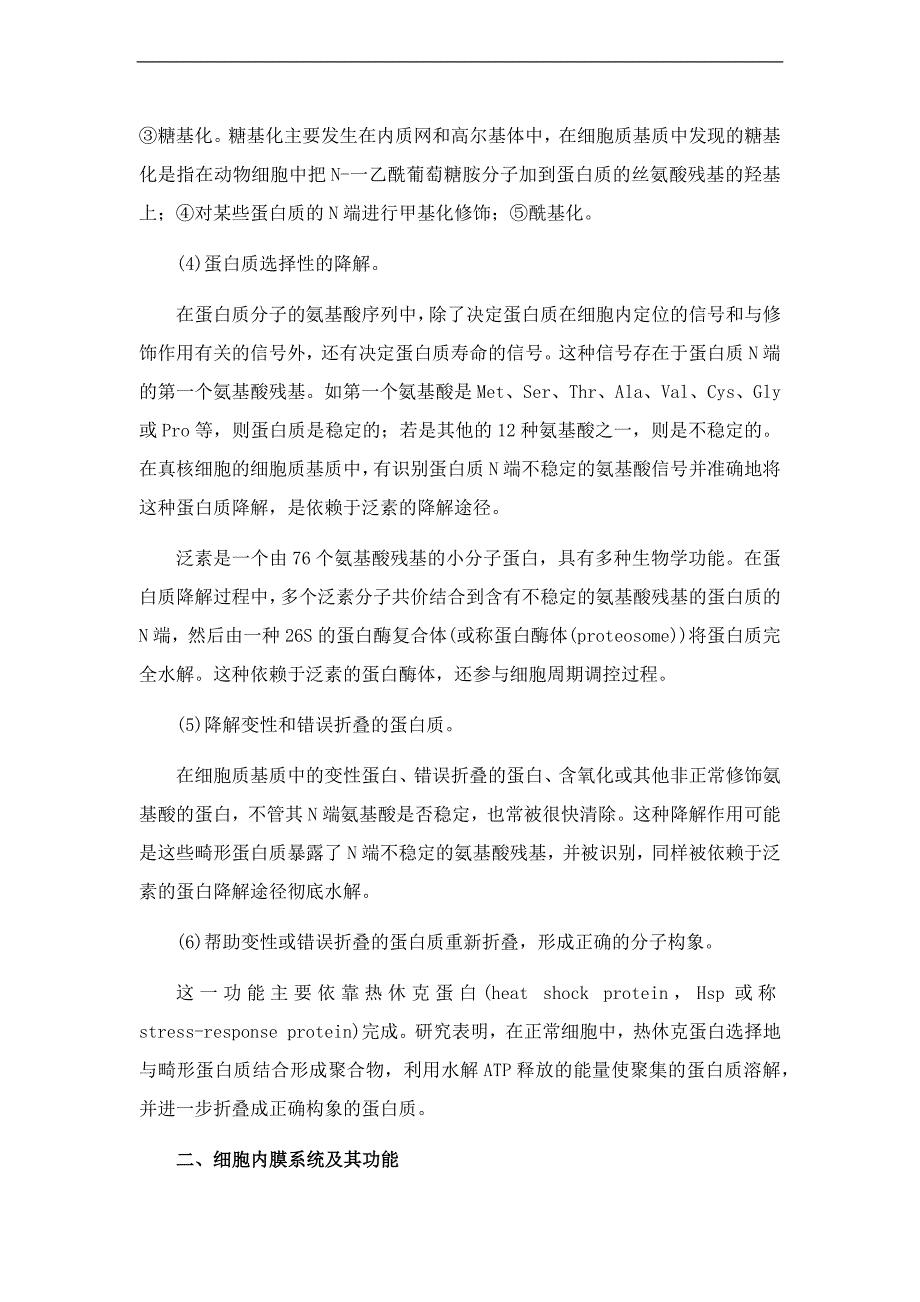 ③糖基化。糖基化主要发生在内质网和高尔基体中，在细胞质基质中发现的糖基化是指在动物细胞中把N-一乙酰葡萄糖胺分子加到蛋白质的丝氨酸残基的羟基上；④对某些蛋白质的N端进行甲基化修饰；⑤酰基化。

(4)蛋白质选择性的降解。

在蛋白质分子的氨基酸序列中，除了决定蛋白质在细胞内定位的信号和与修饰作用有关的信号外，还有决定蛋白质寿命的信号。这种信号存在于蛋白质N端的第一个氨基酸残基。如第一个氨基酸是Met、Ser、Thr、Ala、Val、Cys、Gly或Pro等，则蛋白质是稳定的；若是其他的12种氨基酸之一，则是不稳定的。在真核细胞的细胞质基质中，有识别蛋白质N端不稳定的氨基酸信号并准确地将这种蛋白质降解，是依赖于泛素的降解途径。

泛素是一个由76个氨基酸残基的小分子蛋白，具有多种生物学功能。在蛋白质降解过程中，多个泛素分子共价结合到含有不稳定的氨基酸残基的蛋白质的N端，然后由一种26S的蛋白酶复合体(或称蛋白酶体(proteosome))将蛋白质完全水解。这种依赖于泛素的蛋白酶体，还参与细胞周期调控过程。

(5)降解变性和错误折叠的蛋白质。

在细胞质基质中的变性蛋白、错误折叠的蛋白、含氧化或其他非正常修饰氨基酸的蛋白，不管其N端氨基酸是否稳定，也常被很快清除。这种降解作用可能是这些畸形蛋白质暴露了N端不稳定的氨基酸残基，并被识别，同样被依赖于泛素的蛋白降解途径彻底水解。

(6)帮助变性或错误折叠的蛋白质重新折叠，形成正确的分子构象。

这一功能主要依靠热休克蛋白(heat shock protein，Hsp或称stress-response protein)完成。研究表明，在正常细胞中，热休克蛋白选择地与畸形蛋白质结合形成聚合物，利用水解ATP释放的能量使聚集的蛋白质溶解，并进一步折叠成正确构象的蛋白质。

二、细胞内膜系统及其功能